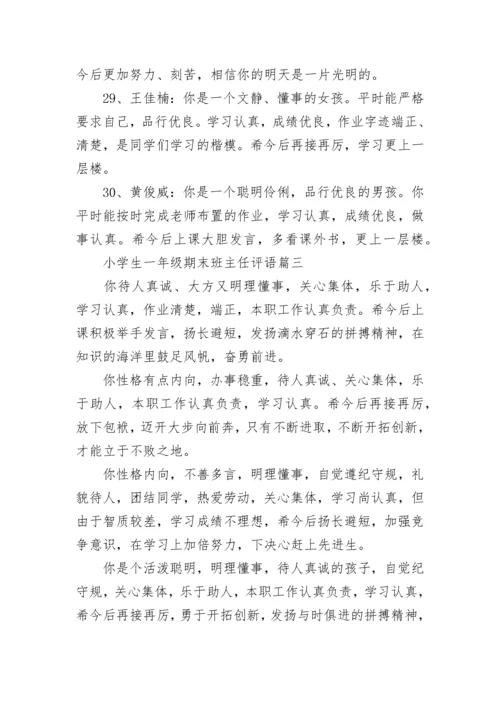 今后更加努力、刻苦，相信你的明天是一片光明的。

29、王佳楠：你是一个文静、懂事的女孩。平时能严格要求自己，品行优良。学习认真，成绩优良，作业字迹端正、清楚，是同学们学习的楷模。希今后再接再厉，学习更上一层楼。

30、黄俊威：你是一个聪明伶俐，品行优良的男孩。你平时能按时完成老师布置的作业，学习认真，成绩优良，做事认真。希今后上课大胆发言，多看课外书，更上一层楼。

小学生一年级期末班主任评语篇三

你待人真诚、大方又明理懂事，关心集体，乐于助人，学习认真，作业清楚，端正，本职工作认真负责。希今后上课积极举手发言，扬长避短，发扬滴水穿石的拼搏精神，在知识的海洋里鼓足风帆，奋勇前进。

你性格有点内向，办事稳重，待人真诚、关心集体，乐于助人，本职工作认真负责，学习认真。希今后再接再厉，放下包袱，迈开大步向前奔，只有不断进取，不断开拓创新，才能立于不败之地。

你性格内向，不善多言，明理懂事，自觉遵纪守规，礼貌待人，团结同学，热爱劳动，关心集体，学习尚认真，但由于智质较差，学习成绩不理想，希今后扬长避短，加强竞争意识，在学习上加倍努力，下决心赶上先进生。

你是个活泼聪明，明理懂事，待人真诚的孩子，自觉纪守规，关心集体，乐于助人，本职工作认真负责，学习认真，希今后再接再厉，勇于开拓创新，发扬与时俱进的拼搏精神，